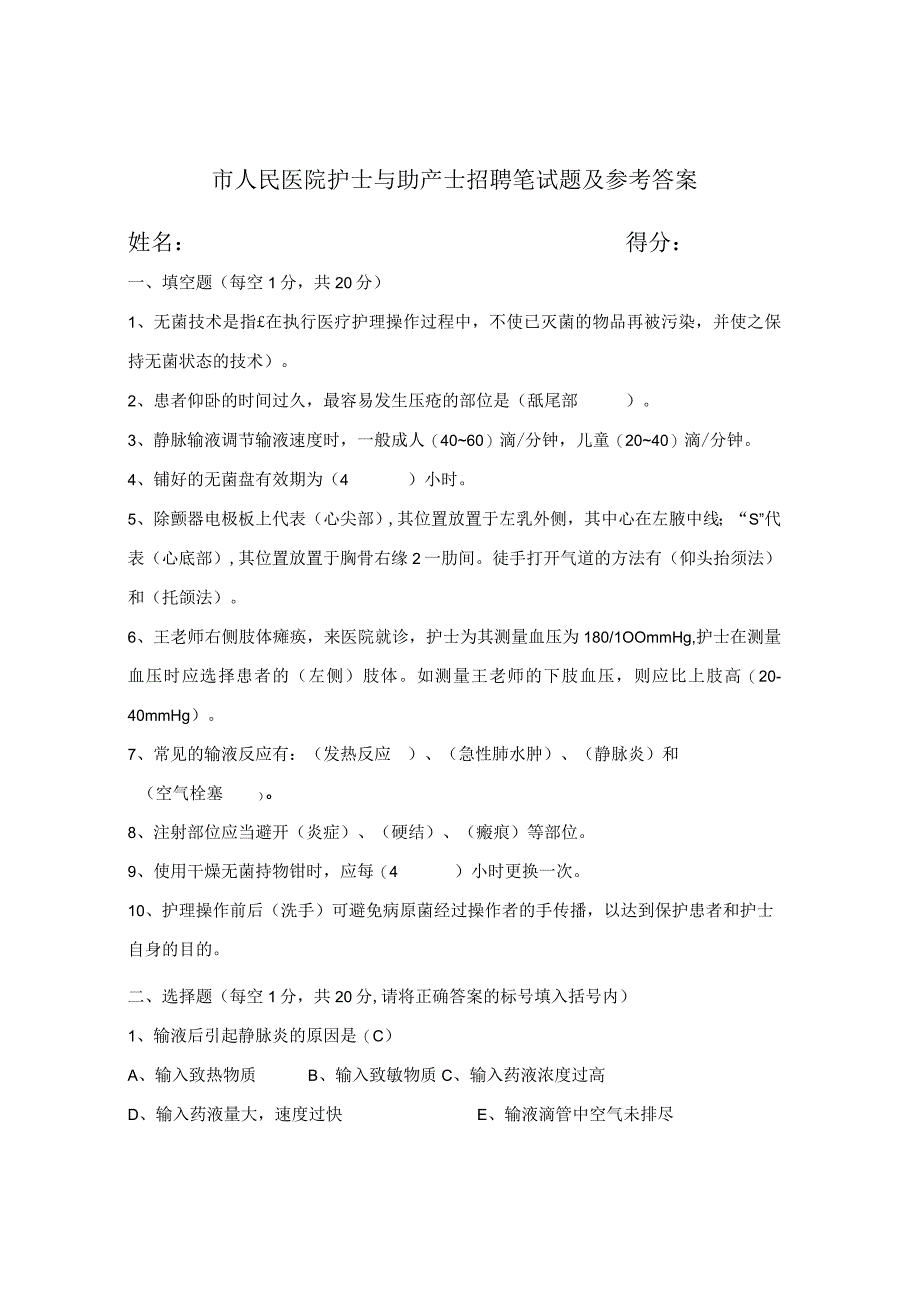 市人民医院护士与助产士招聘笔试题及参考答案

姓名：　　　　　　　　　　　　　　得分：

一、填空题（每空1分，共20分）

1、无菌技术是指£在执行医疗护理操作过程中，不使已灭菌的物品再被污染，并使之保持无菌状态的技术）。

2、患者仰卧的时间过久，最容易发生压疮的部位是（舐尾部　　）。

3、静脉输液调节输液速度时，一般成人（40~60）滴/分钟，儿童（20~40）滴/分钟。

4、铺好的无菌盘有效期为（4　　）小时。

5、除颤器电极板上代表（心尖部），其位置放置于左乳外侧，其中心在左腋中线；“S”代表（心底部），其位置放置于胸骨右缘2一肋间。徒手打开气道的方法有（仰头抬须法）和（托颌法）。

6、王老师右侧肢体瘫痪，来医院就诊，护士为其测量血压为180/1OOmmHg,护士在测量血压时应选择患者的（左侧）肢体。如测量王老师的下肢血压，则应比上肢高（20-40mmHg）。

7、常见的输液反应有：（发热反应　）、（急性肺水肿）、（静脉炎）和（空气栓塞　　）。

8、注射部位应当避开（炎症）、（硬结）、（瘢痕）等部位。

9、使用干燥无菌持物钳时，应每（4　　）小时更换一次。

10、护理操作前后（洗手）可避免病原菌经过操作者的手传播，以达到保护患者和护士自身的目的。

二、选择题（每空1分，共20分，请将正确答案的标号填入括号内）

1、输液后引起静脉炎的原因是（C）

A、输入致热物质　　B、输入致敏物质 C、输入药液浓度过高

D、输入药液量大，速度过快　　　　E、输液滴管中空气未排尽